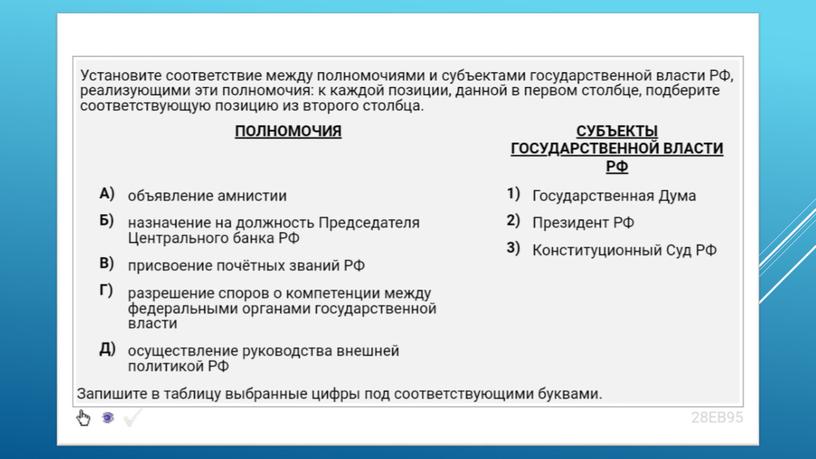 Установите соответствие между полномочиями и субъектами государственной власти РФ, реализующими эти полномочия: к каждой позиции, данной в первом столбце, подберите соответствующую позицию из второго столбца.

ПОЛНОМОЧИЯ

А) объявление амнистии

Б) назначение на должность Председателя Центрального банка РФ

В) присвоение почётных званий РФ

Г) разрешение споров о компетенции между федеральными органами государственной власти

Д) осуществление руководства внешней политикой РФ

СУБЪЕКТЫ ГОСУДАРСТВЕННОЙ ВЛАСТИ РФ

1) Государственная Дума

2) Президент РФ

3) Конституционный Суд РФ

Запишите в таблицу выбранные цифры под соответствующими буквами.

28EB95